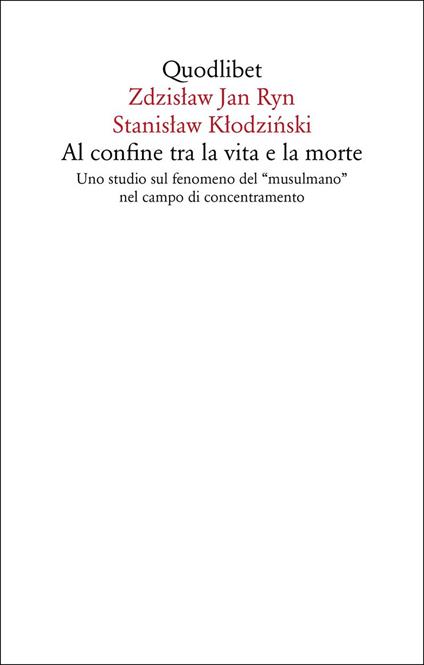 Quodlibet

Zdzisław Jan Ryn
Stanisław Kłodziński

Al confine tra la vita e la morte

Uno studio sul fenomeno del "musulmano"
nel campo di concentramento